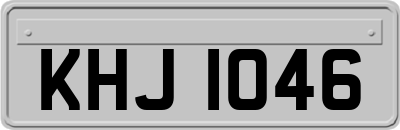 KHJ 1046